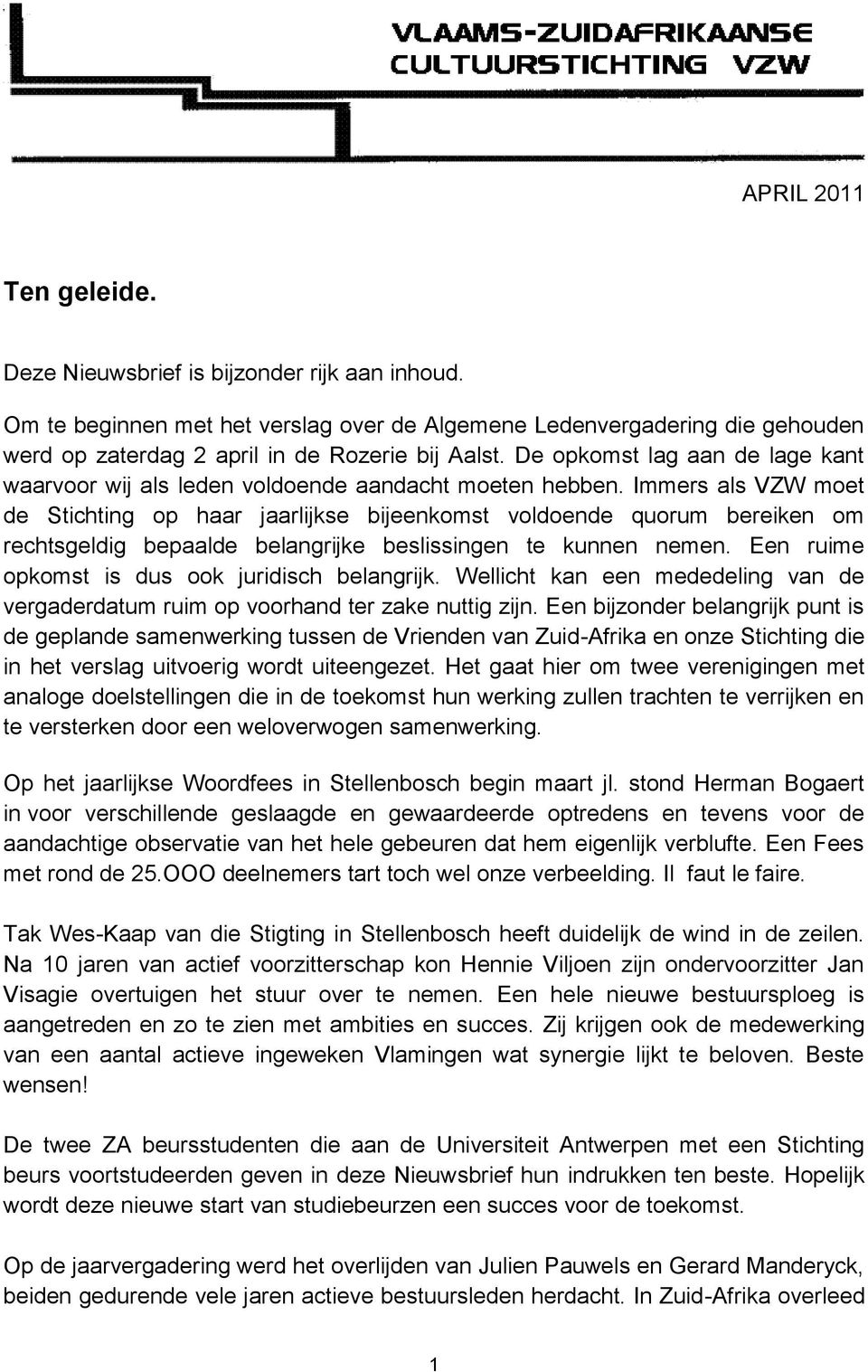 VLAAMS-ZUIDAFRIKAANSE
CULTUURSTICHTING VZW

APRIL 2011

Ten geleide.

Deze Nieuwsbrief is bijzonder rijk aan inhoud.

Om te beginnen met het verslag over de Algemene Ledenvergadering die gehouden werd op zaterdag 2 april in de Rozerie bij Aalst. De opkomst lag aan de lage kant waarvoor wij als leden voldoende aandacht moeten hebben. Immers als VZW moet de Stichting op haar jaarlijkse bijeenkomst voldoende quorum bereiken om rechtsgeldig bepaalde belangrijke beslissingen te kunnen nemen. Een ruime opkomst is dus ook juridisch belangrijk. Wellicht kan een mededeling van de vergaderdatum ruim op voorhand ter zake nuttig zijn. Een bijzonder belangrijk punt is de geplande samenwerking tussen de Vrienden van Zuid-Afrika en onze Stichting die in het verslag uitvoerig wordt uiteengezet. Het gaat hier om twee verenigingen met analoge doelstellingen die in de toekomst hun werking zullen trachten te verrijken en te versterken door een weloverwogen samenwerking.

Op het jaarlijkse Woordfees in Stellenbosch begin maart jl. stond Herman Bogaert in voor verschillende geslaagde en gewaardeerde optredens en tevens voor de aandachtige observatie van het hele gebeuren dat hem eigenlijk verblufte. Een Fees met rond de 25.OOO deelnemers tart toch wel onze verbeelding. Il faut le faire.

Tak Wes-Kaap van die Stigting in Stellenbosch heeft duidelijk de wind in de zeilen. Na 10 jaren van actief voorzitterschap kon Hennie Viljoen zijn ondervoorzitter Jan Visagie overtuigen het stuur over te nemen. Een hele nieuwe bestuursploeg is aangetreden en zo te zien met ambities en succes. Zij krijgen ook de medewerking van een aantal actieve ingeweken Vlamingen wat synergie lijkt te beloven. Beste wensen!

De twee ZA beursstudenten die aan de Universiteit Antwerpen met een Stichting beurs voortstudeerden geven in deze Nieuwsbrief hun indrukken ten beste. Hopelijk wordt deze nieuwe start van studiebeurzen een succes voor de toekomst.

Op de jaarvergadering werd het overlijden van Julien Pauwels en Gerard Manderyck, beiden gedurende vele jaren actieve bestuursleden herdacht. In Zuid-Afrika overleed

1